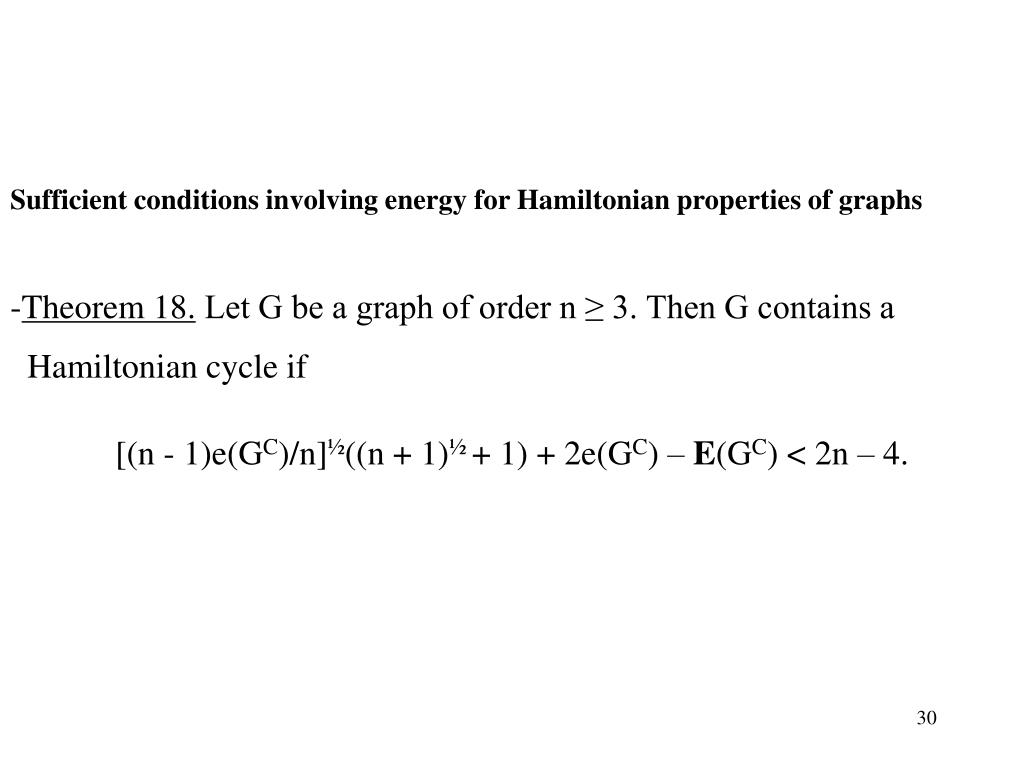 Sufficient conditions involving energy for Hamiltonian properties of graphs

-Theorem 18. Let G be a graph of order n ≥ 3. Then G contains a Hamiltonian cycle if

$[(n - 1)e(G^C)/n]^{½}((n + 1)^{½} + 1) + 2e(G^C) – \mathbf{E}(G^C) < 2n – 4.$

30